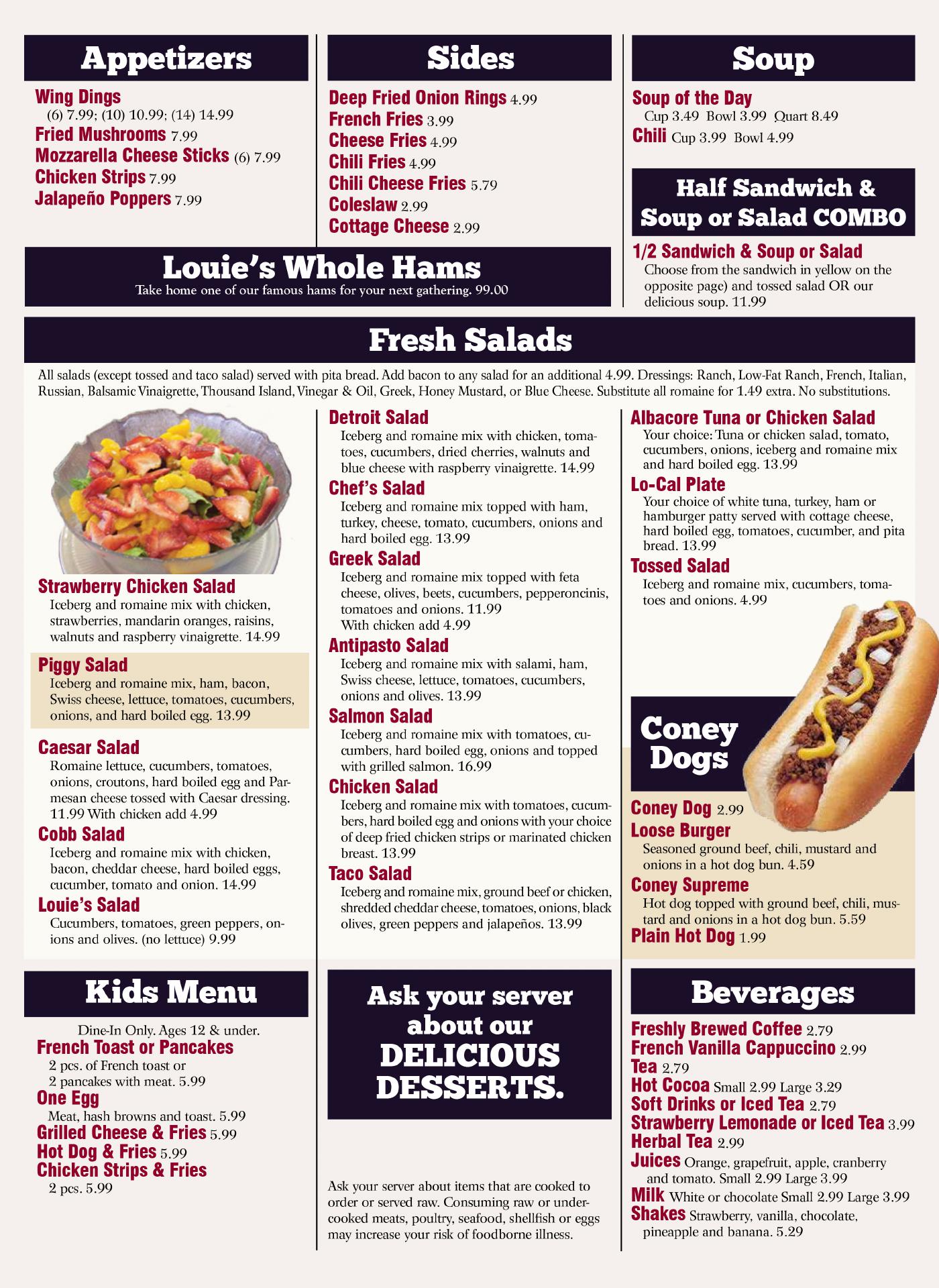 Appetizers

Wing Dings
(6) 7.99; (10) 10.99; (14) 14.99
Fried Mushrooms 7.99
Mozzarella Cheese Sticks (6) 7.99
Chicken Strips 7.99
Jalapeño Poppers 7.99

Sides

Deep Fried Onion Rings 4.99
French Fries 3.99
Cheese Fries 4.99
Chili Fries 4.99
Chili Cheese Fries 5.79
Coleslaw 2.99
Cottage Cheese 2.99

Soup

Soup of the Day
Cup 3.49 Bowl 3.99 Quart 8.49
Chili Cup 3.99 Bowl 4.99

Half Sandwich & Soup or Salad COMBO

1/2 Sandwich & Soup or Salad
Choose from the sandwich in yellow on the opposite page) and tossed salad OR our delicious soup. 11.99

Louie's Whole Hams
Take home one of our famous hams for your next gathering. 99.00

Fresh Salads

All salads (except tossed and taco salad) served with pita bread. Add bacon to any salad for an additional 4.99. Dressings: Ranch, Low-Fat Ranch, French, Italian, Russian, Balsamic Vinaigrette, Thousand Island, Vinegar & Oil, Greek, Honey Mustard, or Blue Cheese. Substitute all romaine for 1.49 extra. No substitutions.

Strawberry Chicken Salad
Iceberg and romaine mix with chicken, strawberries, mandarin oranges, raisins, walnuts and raspberry vinaigrette. 14.99

Piggy Salad
Iceberg and romaine mix, ham, bacon, Swiss cheese, lettuce, tomatoes, cucumbers, onions, and hard boiled egg. 13.99

Caesar Salad
Romaine lettuce, cucumbers, tomatoes, onions, croutons, hard boiled egg and Parmesan cheese tossed with Caesar dressing. 11.99 With chicken add 4.99

Cobb Salad
Iceberg and romaine mix with chicken, bacon, cheddar cheese, hard boiled eggs, cucumber, tomato and onion. 14.99

Louie's Salad
Cucumbers, tomatoes, green peppers, onions and olives. (no lettuce) 9.99

Detroit Salad
Iceberg and romaine mix with chicken, tomatoes, cucumbers, dried cherries, walnuts and blue cheese with raspberry vinaigrette. 14.99

Chef's Salad
Iceberg and romaine mix topped with ham, turkey, cheese, tomato, cucumbers, onions and hard boiled egg. 13.99

Greek Salad
Iceberg and romaine mix topped with feta cheese, olives, beets, cucumbers, pepperoncinis, tomatoes and onions. 11.99
With chicken add 4.99

Antipasto Salad
Iceberg and romaine mix with salami, ham, Swiss cheese, lettuce, tomatoes, cucumbers, onions and olives. 13.99

Salmon Salad
Iceberg and romaine mix with tomatoes, cucumbers, hard boiled egg, onions and topped with grilled salmon. 16.99

Chicken Salad
Iceberg and romaine mix with tomatoes, cucumbers, hard boiled egg and onions with your choice of deep fried chicken strips or marinated chicken breast. 13.99

Taco Salad
Iceberg and romaine mix, ground beef or chicken, shredded cheddar cheese, tomatoes, onions, black olives, green peppers and jalapeños. 13.99

Albacore Tuna or Chicken Salad
Your choice: Tuna or chicken salad, tomato, cucumbers, onions, iceberg and romaine mix and hard boiled egg. 13.99

Lo-Cal Plate
Your choice of white tuna, turkey, ham or hamburger patty served with cottage cheese, hard boiled egg, tomatoes, cucumber, and pita bread. 13.99

Tossed Salad
Iceberg and romaine mix, cucumbers, tomatoes and onions. 4.99

Coney Dogs

Coney Dog 2.99
Loose Burger
Seasoned ground beef, chili, mustard and onions in a hot dog bun. 4.59
Coney Supreme
Hot dog topped with ground beef, chili, mustard and onions in a hot dog bun. 5.59
Plain Hot Dog 1.99

Kids Menu

Dine-In Only. Ages 12 & under.
French Toast or Pancakes
2 pcs. of French toast or 2 pancakes with meat. 5.99
One Egg
Meat, hash browns and toast. 5.99
Grilled Cheese & Fries 5.99
Hot Dog & Fries 5.99
Chicken Strips & Fries
2 pcs. 5.99

Ask your server about our DELICIOUS DESSERTS.

Ask your server about items that are cooked to order or served raw. Consuming raw or undercooked meats, poultry, seafood, shellfish or eggs may increase your risk of foodborne illness.

Beverages

Freshly Brewed Coffee 2.79
French Vanilla Cappuccino 2.99
Tea 2.79
Hot Cocoa Small 2.99 Large 3.29
Soft Drinks or Iced Tea 2.79
Strawberry Lemonade or Iced Tea 3.99
Herbal Tea 2.99
Juices Orange, grapefruit, apple, cranberry and tomato. Small 2.99 Large 3.99
Milk White or chocolate Small 2.99 Large 3.99
Shakes Strawberry, vanilla, chocolate, pineapple and banana. 5.29